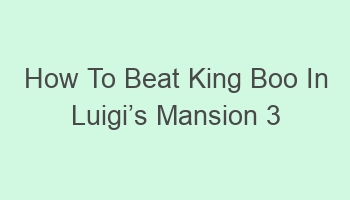 How To Beat King Boo In Luigi’s Mansion 3